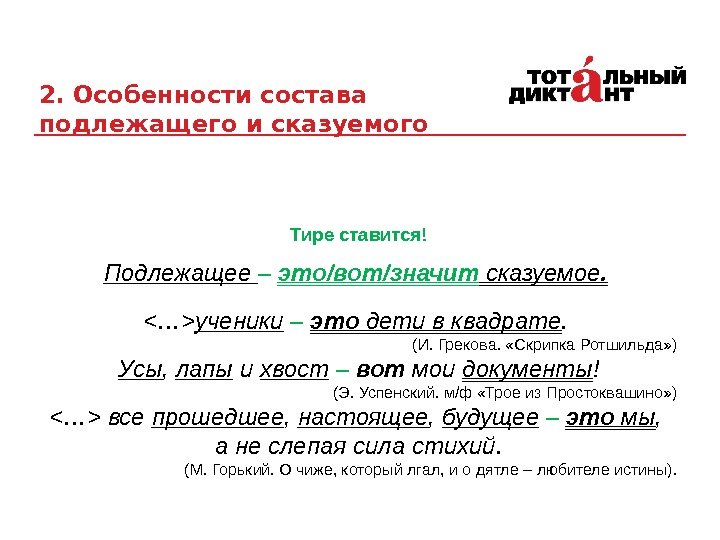 2. Особенности состава подлежащего и сказуемого

ТОТАЛЬНЫЙ ДИКТАНТ

Тире ставится!

Подлежащее – это/вот/значит сказуемое.

<…>ученики – это дети в квадрате.

(И. Грекова. «Скрипка Ротшильда»)

Усы, лапы и хвост – вот мои документы!

(Э. Успенский. м/ф «Трое из Простоквашино»)

<…> все прошедшее, настоящее, будущее – это мы, а не слепая сила стихий.

(М. Горький. О чиже, который лгал, и о дятле – любителе истины).